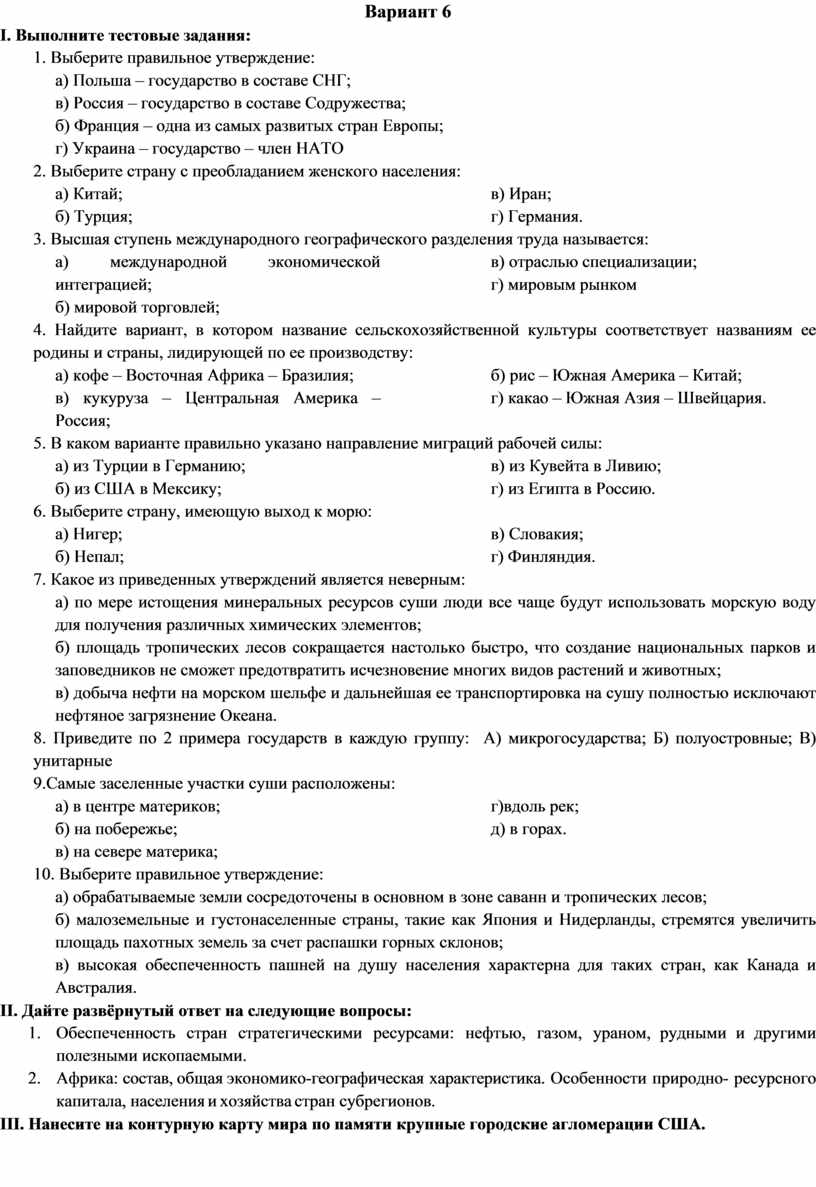 Вариант 6

I. Выполните тестовые задания:

1. Выберите правильное утверждение:

а) Польша – государство в составе СНГ;

в) Россия – государство в составе Содружества;

б) Франция – одна из самых развитых стран Европы;

г) Украина – государство – член НАТО

2. Выберите страну с преобладанием женского населения:

а) Китай;

б) Турция;

в) Иран;

г) Германия.

3. Высшая ступень международного географического разделения труда называется:

а) международной экономической интеграцией;

б) мировой торговлей;

в) отраслью специализации;

г) мировым рынком

4. Найдите вариант, в котором название сельскохозяйственной культуры соответствует названиям ее родины и страны, лидирующей по ее производству:

а) кофе – Восточная Африка – Бразилия;

в) кукуруза – Центральная Америка – Россия;

б) рис – Южная Америка – Китай;

г) какао – Южная Азия – Швейцария.

5. В каком варианте правильно указано направление миграций рабочей силы:

а) из Турции в Германию;

б) из США в Мексику;

в) из Кувейта в Ливию;

г) из Египта в Россию.

6. Выберите страну, имеющую выход к морю:

а) Нигер;

б) Непал;

в) Словакия;

г) Финляндия.

7. Какое из приведенных утверждений является неверным:

а) по мере истощения минеральных ресурсов суши люди все чаще будут использовать морскую воду для получения различных химических элементов;

б) площадь тропических лесов сокращается настолько быстро, что создание национальных парков и заповедников не сможет предотвратить исчезновение многих видов растений и животных;

в) добыча нефти на морском шельфе и дальнейшая ее транспортировка на сушу полностью исключают нефтяное загрязнение Океана.

8. Приведите по 2 примера государств в каждую группу: А) микрогосударства; Б) полуостровные; В) унитарные

9.Самые заселенные участки суши расположены:

а) в центре материков;

б) на побережье;

в) на севере материка;

г)вдоль рек;

д) в горах.

10. Выберите правильное утверждение:

а) обрабатываемые земли сосредоточены в основном в зоне саванн и тропических лесов;

б) малоземельные и густонаселенные страны, такие как Япония и Нидерланды, стремятся увеличить площадь пахотных земель за счет распашки горных склонов;

в) высокая обеспеченность пашней на душу населения характерна для таких стран, как Канада и Австралия.

II. Дайте развёрнутый ответ на следующие вопросы:

1. Обеспеченность стран стратегическими ресурсами: нефтью, газом, ураном, рудными и другими полезными ископаемыми.

2. Африка: состав, общая экономико-географическая характеристика. Особенности природно- ресурсного капитала, населения и хозяйства стран субрегионов.

III. Нанесите на контурную карту мира по памяти крупные городские агломерации США.